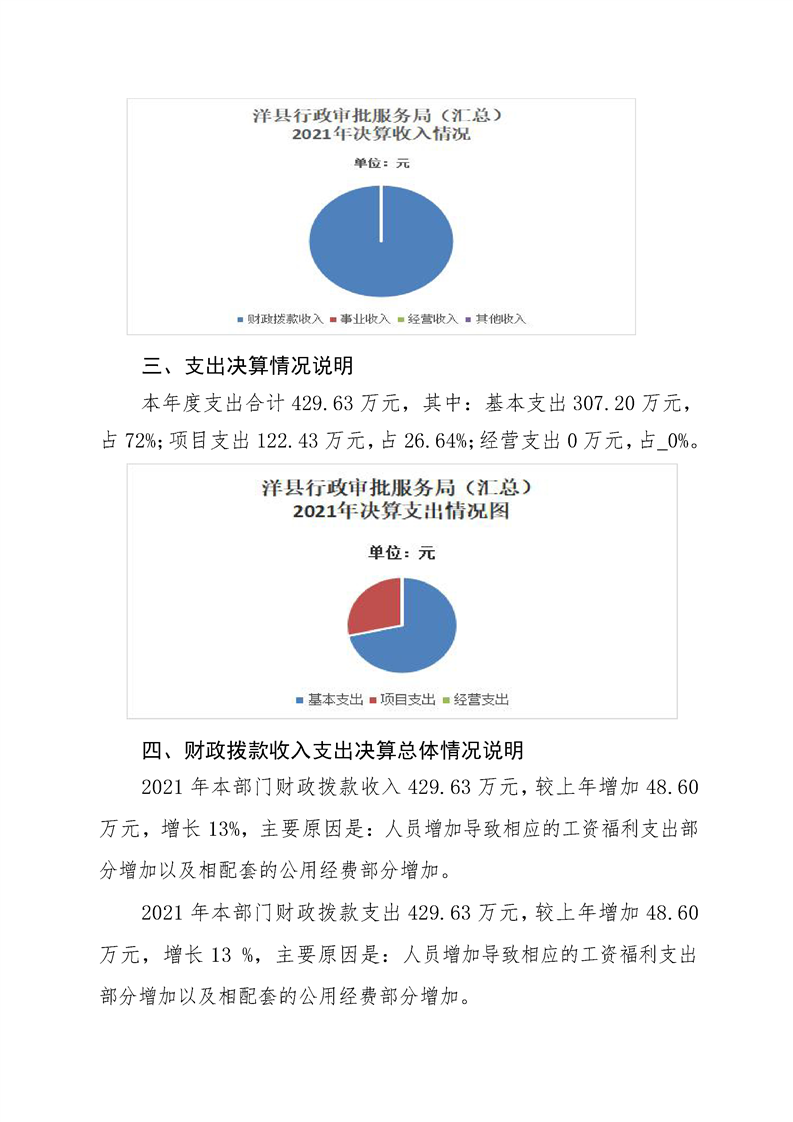 洋县行政审批服务局（汇总）
2021年决算收入情况

单位：元

财政拨款收入 事业收入 经营收入 其他收入

三、支出决算情况说明

本年度支出合计 429.63 万元，其中：基本支出 307.20 万元，占 72%；项目支出 122.43 万元，占 26.64%；经营支出 0 万元，占_0%。

洋县行政审批服务局（汇总）
2021年决算支出情况图

单位：元

基本支出 项目支出 经营支出

四、财政拨款收入支出决算总体情况说明

2021 年本部门财政拨款收入 429.63 万元，较上年增加 48.60 万元，增长 13%，主要原因是：人员增加导致相应的工资福利支出部分增加以及相配套的公用经费部分增加。

2021 年本部门财政拨款支出 429.63 万元，较上年增加 48.60 万元，增长 13 %，主要原因是：人员增加导致相应的工资福利支出部分增加以及相配套的公用经费部分增加。